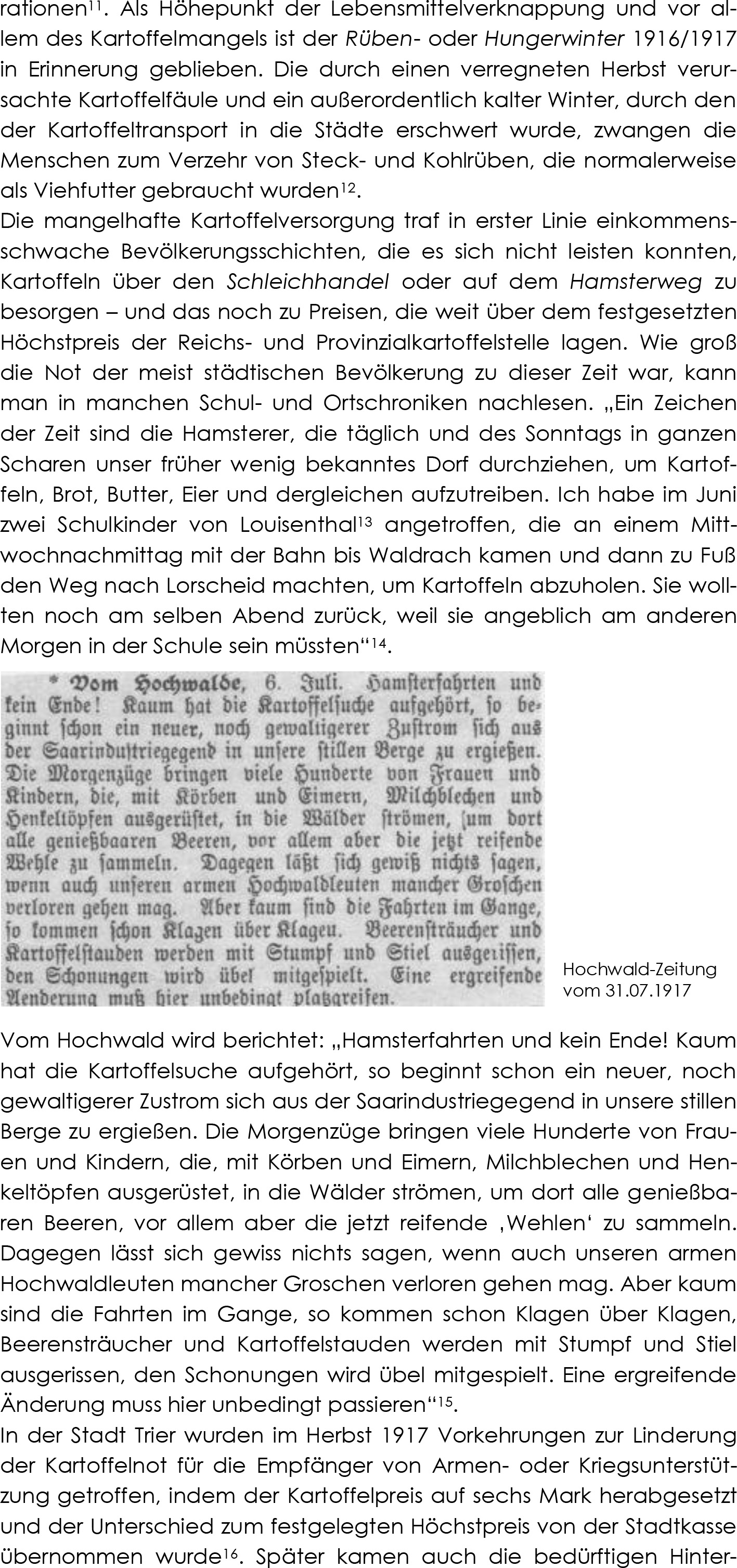 rationen$^{11}$. Als Höhepunkt der Lebensmittelverknappung und vor allem des Kartoffelmangels ist der Rüben- oder Hungerwinter 1916/1917 in Erinnerung geblieben. Die durch einen verregneten Herbst verursachte Kartoffelfäule und ein außerordentlich kalter Winter, durch den der Kartoffeltransport in die Städte erschwert wurde, zwangen die Menschen zum Verzehr von Steck- und Kohlrüben, die normalerweise als Viehfutter gebraucht wurden$^{12}$.
Die mangelhafte Kartoffelversorgung traf in erster Linie einkommensschwache Bevölkerungsschichten, die es sich nicht leisten konnten, Kartoffeln über den Schleichhandel oder auf dem Hamsterweg zu besorgen – und das noch zu Preisen, die weit über dem festgesetzten Höchstpreis der Reichs- und Provinzialkartoffelstelle lagen. Wie groß die Not der meist städtischen Bevölkerung zu dieser Zeit war, kann man in manchen Schul- und Ortschroniken nachlesen. „Ein Zeichen der Zeit sind die Hamsterer, die täglich und des Sonntags in ganzen Scharen unser früher wenig bekanntes Dorf durchziehen, um Kartoffeln, Brot, Butter, Eier und dergleichen aufzutreiben. Ich habe im Juni zwei Schulkinder von Louisenthal$^{13}$ angetroffen, die an einem Mittwochnachmittag mit der Bahn bis Waldrach kamen und dann zu Fuß den Weg nach Lorscheid machten, um Kartoffeln abzuholen. Sie wollten noch am selben Abend zurück, weil sie angeblich am anderen Morgen in der Schule sein müssten“$^{14}$.

* Vom Hochwalde, 6. Juli. Hamsterfahrten und kein Ende! Kaum hat die Kartoffelsuche aufgehört, so beginnt schon ein neuer, noch gewaltigerer Zustrom sich aus der Saarindustriegegend in unsere stillen Berge zu ergießen. Die Morgenzüge bringen viele Hunderte von Frauen und Kindern, die, mit Körben und Eimern, Milchblechen und Henkeltöpfen ausgerüstet, in die Wälder strömen, um dort alle genießbaaren Beeren, vor allem aber die jetzt reifende Wehle zu sammeln. Dagegen läßt sich gewiß nichts sagen, wenn auch unseren armen Hochwaldleuten mancher Groschen verloren gehen mag. Aber kaum sind die Fahrten im Gange, so kommen schon Klagen über Klagen. Beerensträucher und Kartoffelstauden werden mit Stumpf und Stiel ausgerissen, den Schonungen wird übel mitgespielt. Eine ergreifende Aenderung muß hier unbedingt platzgreifen.

Hochwald-Zeitung vom 31.07.1917

Vom Hochwald wird berichtet: „Hamsterfahrten und kein Ende! Kaum hat die Kartoffelsuche aufgehört, so beginnt schon ein neuer, noch gewaltigerer Zustrom sich aus der Saarindustriegegend in unsere stillen Berge zu ergießen. Die Morgenzüge bringen viele Hunderte von Frauen und Kindern, die, mit Körben und Eimern, Milchblechen und Henkeltöpfen ausgerüstet, in die Wälder strömen, um dort alle genießbaren Beeren, vor allem aber die jetzt reifende ‚Wehlen‘ zu sammeln. Dagegen lässt sich gewiss nichts sagen, wenn auch unseren armen Hochwaldleuten mancher Groschen verloren gehen mag. Aber kaum sind die Fahrten im Gange, so kommen schon Klagen über Klagen, Beerensträucher und Kartoffelstauden werden mit Stumpf und Stiel ausgerissen, den Schonungen wird übel mitgespielt. Eine ergreifende Änderung muss hier unbedingt passieren“$^{15}$.
In der Stadt Trier wurden im Herbst 1917 Vorkehrungen zur Linderung der Kartoffelnot für die Empfänger von Armen- oder Kriegsunterstützung getroffen, indem der Kartoffelpreis auf sechs Mark herabgesetzt und der Unterschied zum festgelegten Höchstpreis von der Stadtkasse übernommen wurde$^{16}$. Später kamen auch die bedürftigen Hinter-